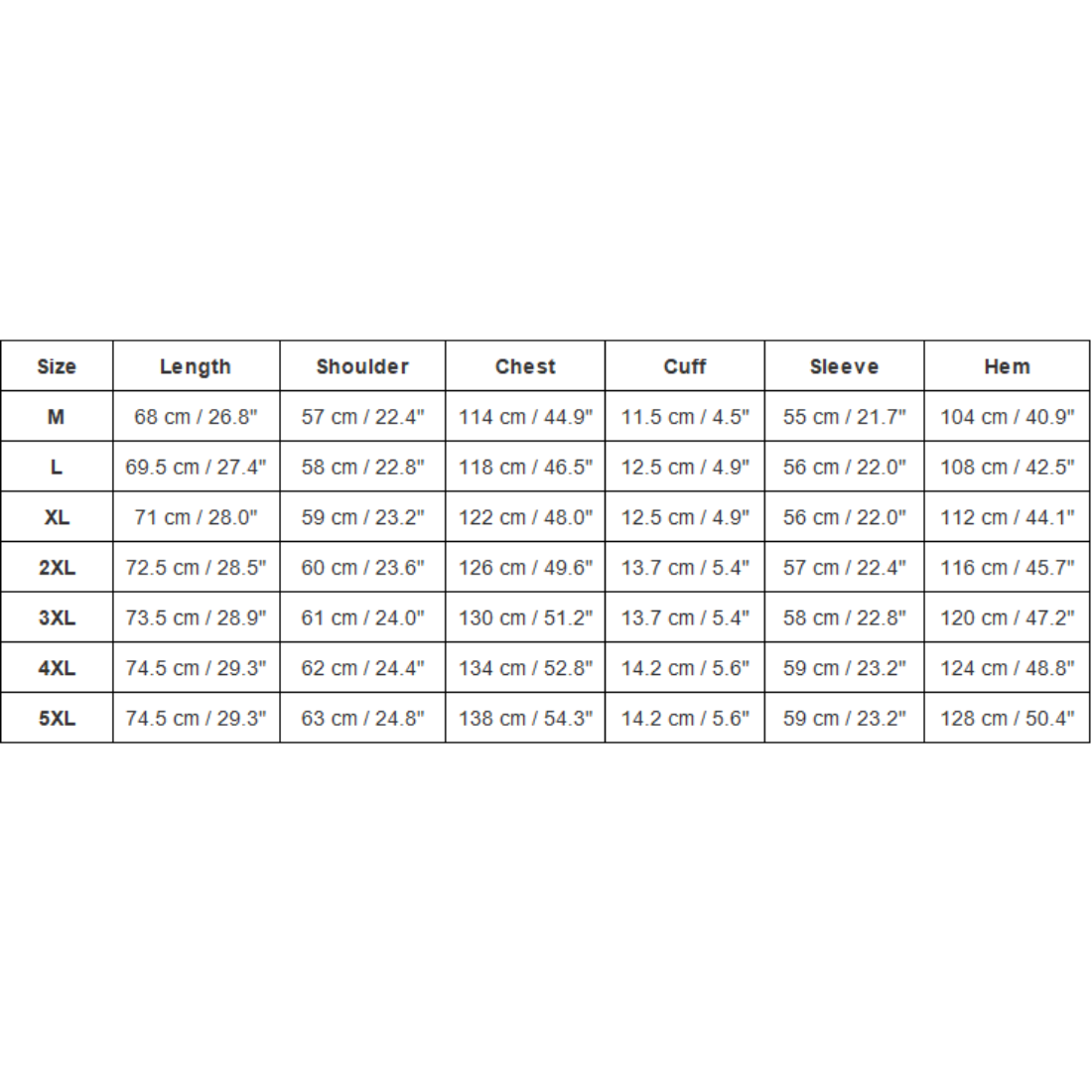 | Size | Length | Shoulder | Chest | Cuff | Sleeve | Hem |
|---|---|---|---|---|---|---|
| M | 68 cm / 26.8" | 57 cm / 22.4" | 114 cm / 44.9" | 11.5 cm / 4.5" | 55 cm / 21.7" | 104 cm / 40.9" |
| L | 69.5 cm / 27.4" | 58 cm / 22.8" | 118 cm / 46.5" | 12.5 cm / 4.9" | 56 cm / 22.0" | 108 cm / 42.5" |
| XL | 71 cm / 28.0" | 59 cm / 23.2" | 122 cm / 48.0" | 12.5 cm / 4.9" | 56 cm / 22.0" | 112 cm / 44.1" |
| 2XL | 72.5 cm / 28.5" | 60 cm / 23.6" | 126 cm / 49.6" | 13.7 cm / 5.4" | 57 cm / 22.4" | 116 cm / 45.7" |
| 3XL | 73.5 cm / 28.9" | 61 cm / 24.0" | 130 cm / 51.2" | 13.7 cm / 5.4" | 58 cm / 22.8" | 120 cm / 47.2" |
| 4XL | 74.5 cm / 29.3" | 62 cm / 24.4" | 134 cm / 52.8" | 14.2 cm / 5.6" | 59 cm / 23.2" | 124 cm / 48.8" |
| 5XL | 74.5 cm / 29.3" | 63 cm / 24.8" | 138 cm / 54.3" | 14.2 cm / 5.6" | 59 cm / 23.2" | 128 cm / 50.4" |